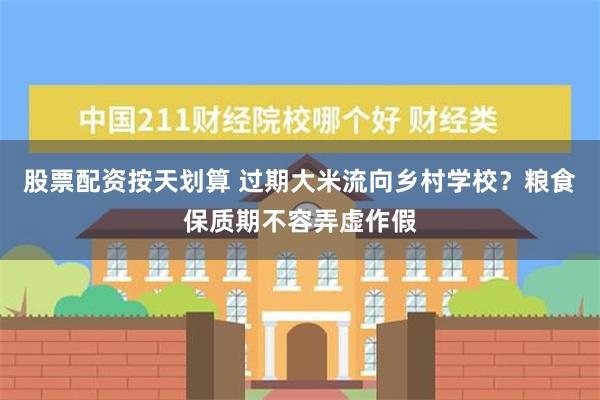 中国211财经院校哪个好 财经类

股票配资按天划算 过期大米流向乡村学校？粮食保质期不容弄虚作假